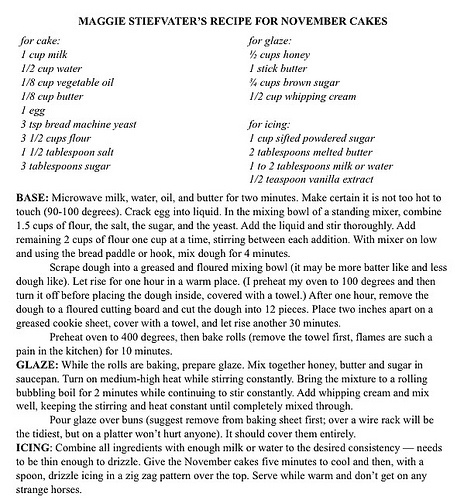 MAGGIE STIEFVATER'S RECIPE FOR NOVEMBER CAKES

for cake:
1 cup milk
1/2 cup water
1/8 cup vegetable oil
1/8 cup butter
1 egg
3 tsp bread machine yeast
3 1/2 cups flour
1 1/2 tablespoon salt
3 tablespoons sugar

for glaze:
⅓ cups honey
1 stick butter
¾ cups brown sugar
1/2 cup whipping cream

for icing:
1 cup sifted powdered sugar
2 tablespoons melted butter
1 to 2 tablespoons milk or water
1/2 teaspoon vanilla extract

BASE: Microwave milk, water, oil, and butter for two minutes. Make certain it is not too hot to touch (90-100 degrees). Crack egg into liquid. In the mixing bowl of a standing mixer, combine 1.5 cups of flour, the salt, the sugar, and the yeast. Add the liquid and stir thoroughly. Add remaining 2 cups of flour one cup at a time, stirring between each addition. With mixer on low and using the bread paddle or hook, mix dough for 4 minutes.

Scrape dough into a greased and floured mixing bowl (it may be more batter like and less dough like). Let rise for one hour in a warm place. (I preheat my oven to 100 degrees and then turn it off before placing the dough inside, covered with a towel.) After one hour, remove the dough to a floured cutting board and cut the dough into 12 pieces. Place two inches apart on a greased cookie sheet, cover with a towel, and let rise another 30 minutes.

Preheat oven to 400 degrees, then bake rolls (remove the towel first, flames are such a pain in the kitchen) for 10 minutes.

GLAZE: While the rolls are baking, prepare glaze. Mix together honey, butter and sugar in saucepan. Turn on medium-high heat while stirring constantly. Bring the mixture to a rolling bubbling boil for 2 minutes while continuing to stir constantly. Add whipping cream and mix well, keeping the stirring and heat constant until completely mixed through.

Pour glaze over buns (suggest remove from baking sheet first; over a wire rack will be the tidiest, but on a platter won't hurt anyone). It should cover them entirely.

ICING: Combine all ingredients with enough milk or water to the desired consistency — needs to be thin enough to drizzle. Give the November cakes five minutes to cool and then, with a spoon, drizzle icing in a zig zag pattern over the top. Serve while warm and don't get on any strange horses.